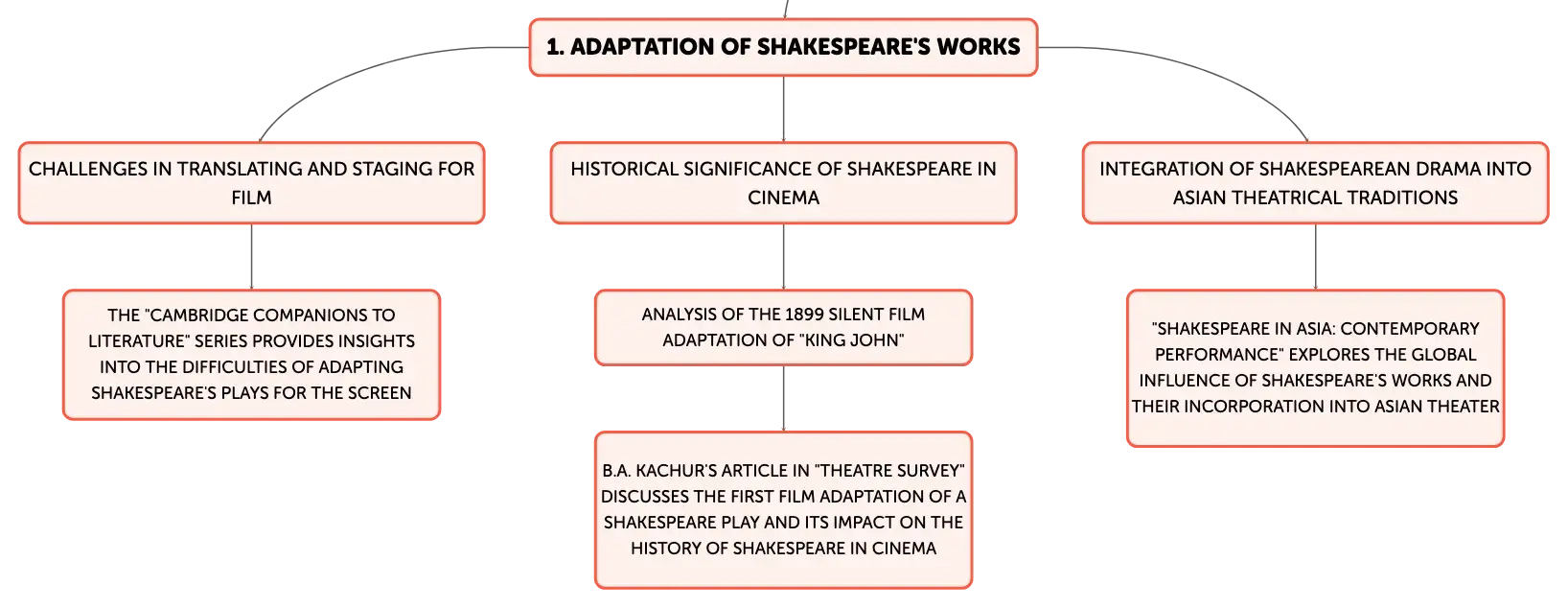 1. ADAPTATION OF SHAKESPEARE'S WORKS

CHALLENGES IN TRANSLATING AND STAGING FOR FILM

THE "CAMBRIDGE COMPANIONS TO LITERATURE" SERIES PROVIDES INSIGHTS INTO THE DIFFICULTIES OF ADAPTING SHAKESPEARE'S PLAYS FOR THE SCREEN

HISTORICAL SIGNIFICANCE OF SHAKESPEARE IN CINEMA

ANALYSIS OF THE 1899 SILENT FILM ADAPTATION OF "KING JOHN"

B.A. KACHUR'S ARTICLE IN "THEATRE SURVEY" DISCUSSES THE FIRST FILM ADAPTATION OF A SHAKESPEARE PLAY AND ITS IMPACT ON THE HISTORY OF SHAKESPEARE IN CINEMA

INTEGRATION OF SHAKESPEAREAN DRAMA INTO ASIAN THEATRICAL TRADITIONS

"SHAKESPEARE IN ASIA: CONTEMPORARY PERFORMANCE" EXPLORES THE GLOBAL INFLUENCE OF SHAKESPEARE'S WORKS AND THEIR INCORPORATION INTO ASIAN THEATER